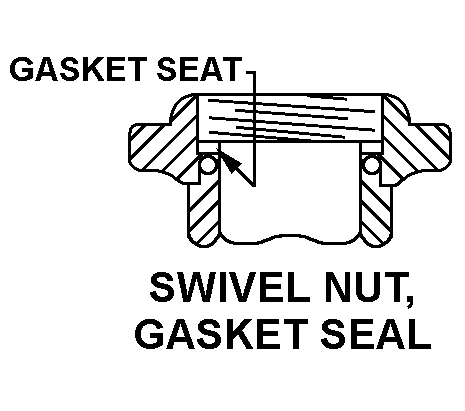 GASKET SEAT

SWIVEL NUT, GASKET SEAL